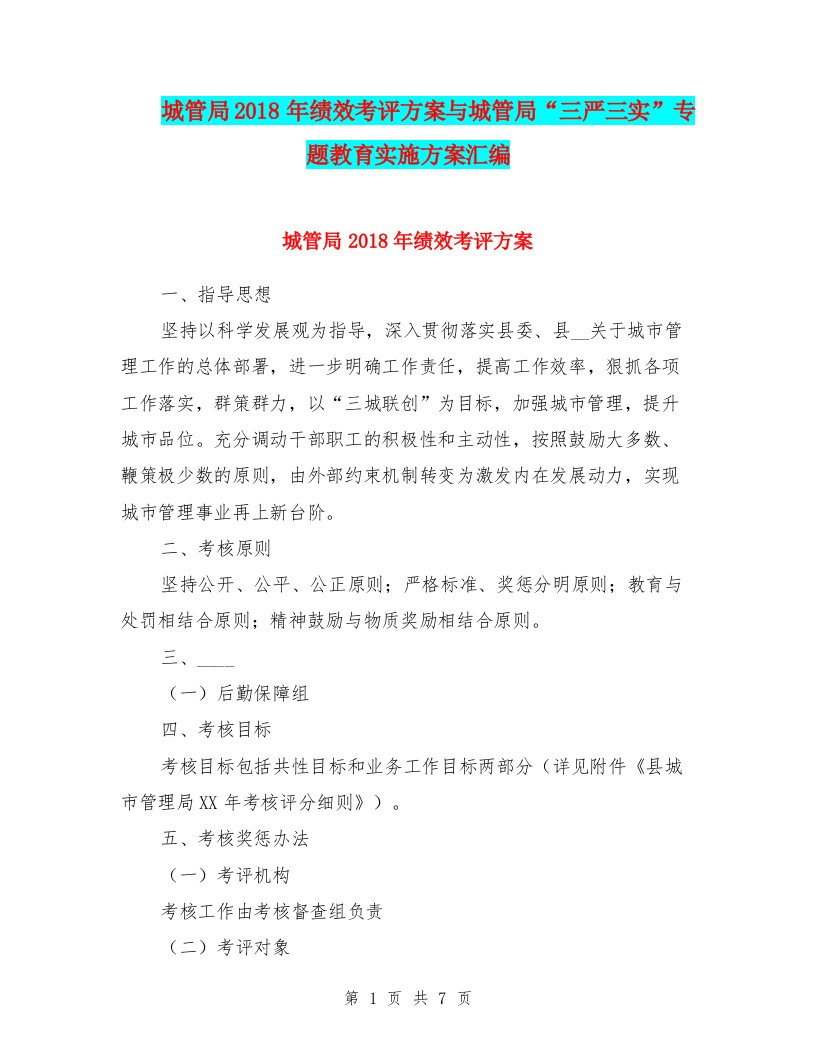 城管局2018年绩效考评方案与城管局“三严三实”专题教育实施方案汇编

城管局2018年绩效考评方案

一、指导思想

坚持以科学发展观为指导，深入贯彻落实县委、县__关于城市管理工作的总体部署，进一步明确工作责任，提高工作效率，狠抓各项工作落实，群策群力，以“三城联创”为目标，加强城市管理，提升城市品位。充分调动干部职工的积极性和主动性，按照鼓励大多数、鞭策极少数的原则，由外部约束机制转变为激发内在发展动力，实现城市管理事业再上新台阶。

二、考核原则

坚持公开、公平、公正原则；严格标准、奖惩分明原则；教育与处罚相结合原则；精神鼓励与物质奖励相结合原则。

三、____

（一）后勤保障组

四、考核目标

考核目标包括共性目标和业务工作目标两部分（详见附件《县城市管理局XX年考核评分细则》）。

五、考核奖惩办法

（一）考评机构

考核工作由考核督查组负责

（二）考评对象

第 1 页 共 7 页